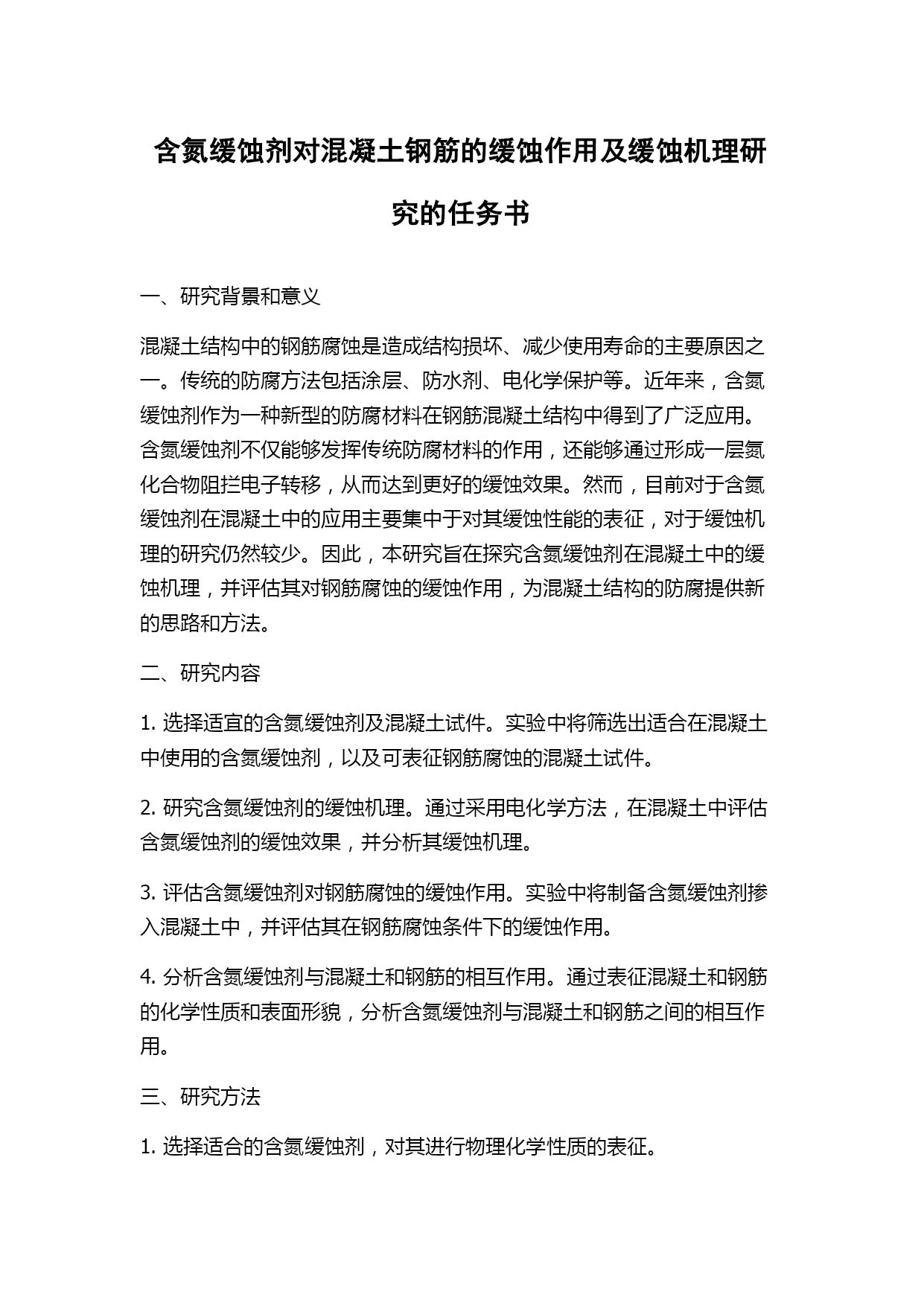 含氮缓蚀剂对混凝土钢筋的缓蚀作用及缓蚀机理研究的任务书

一、研究背景和意义

混凝土结构中的钢筋腐蚀是造成结构损坏、减少使用寿命的主要原因之一。传统的防腐方法包括涂层、防水剂、电化学保护等。近年来，含氮缓蚀剂作为一种新型的防腐材料在钢筋混凝土结构中得到了广泛应用。含氮缓蚀剂不仅能够发挥传统防腐材料的作用，还能够通过形成一层氮化合物阻拦电子转移，从而达到更好的缓蚀效果。然而，目前对于含氮缓蚀剂在混凝土中的应用主要集中于对其缓蚀性能的表征，对于缓蚀机理的研究仍然较少。因此，本研究旨在探究含氮缓蚀剂在混凝土中的缓蚀机理，并评估其对钢筋腐蚀的缓蚀作用，为混凝土结构的防腐提供新的思路和方法。

二、研究内容

1. 选择适宜的含氮缓蚀剂及混凝土试件。实验中将筛选出适合在混凝土中使用的含氮缓蚀剂，以及可表征钢筋腐蚀的混凝土试件。

2. 研究含氮缓蚀剂的缓蚀机理。通过采用电化学方法，在混凝土中评估含氮缓蚀剂的缓蚀效果，并分析其缓蚀机理。

3. 评估含氮缓蚀剂对钢筋腐蚀的缓蚀作用。实验中将制备含氮缓蚀剂掺入混凝土中，并评估其在钢筋腐蚀条件下的缓蚀作用。

4. 分析含氮缓蚀剂与混凝土和钢筋的相互作用。通过表征混凝土和钢筋的化学性质和表面形貌，分析含氮缓蚀剂与混凝土和钢筋之间的相互作用。

三、研究方法

1. 选择适合的含氮缓蚀剂，对其进行物理化学性质的表征。